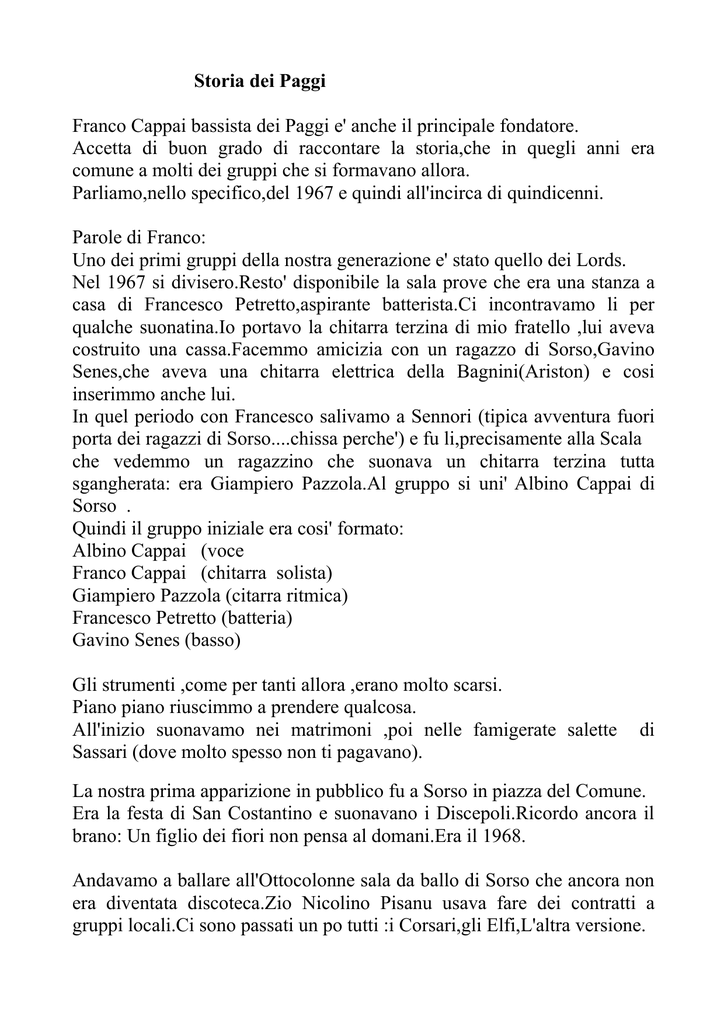 Storia dei Paggi

Franco Cappai bassista dei Paggi e' anche il principale fondatore.
Accetta di buon grado di raccontare la storia,che in quegli anni era comune a molti dei gruppi che si formavano allora.
Parliamo,nello specifico,del 1967 e quindi all'incirca di quindicenni.

Parole di Franco:
Uno dei primi gruppi della nostra generazione e' stato quello dei Lords.
Nel 1967 si divisero.Resto' disponibile la sala prove che era una stanza a casa di Francesco Petretto,aspirante batterista.Ci incontravamo li per qualche suonatina.Io portavo la chitarra terzina di mio fratello ,lui aveva costruito una cassa.Facemmo amicizia con un ragazzo di Sorso,Gavino Senes,che aveva una chitarra elettrica della Bagnini(Ariston) e cosi inserimmo anche lui.
In quel periodo con Francesco salivamo a Sennori (tipica avventura fuori porta dei ragazzi di Sorso....chissa perche') e fu li,precisamente alla Scala che vedemmo un ragazzino che suonava un chitarra terzina tutta sgangherata: era Giampiero Pazzola.Al gruppo si uni' Albino Cappai di Sorso .
Quindi il gruppo iniziale era cosi' formato:
Albino Cappai (voce
Franco Cappai (chitarra solista)
Giampiero Pazzola (citarra ritmica)
Francesco Petretto (batteria)
Gavino Senes (basso)

Gli strumenti ,come per tanti allora ,erano molto scarsi.
Piano piano riuscimmo a prendere qualcosa.
All'inizio suonavamo nei matrimoni ,poi nelle famigerate salette di Sassari (dove molto spesso non ti pagavano).

La nostra prima apparizione in pubblico fu a Sorso in piazza del Comune.
Era la festa di San Costantino e suonavano i Discepoli.Ricordo ancora il brano: Un figlio dei fiori non pensa al domani.Era il 1968.

Andavamo a ballare all'Ottocolonne sala da ballo di Sorso che ancora non era diventata discoteca.Zio Nicolino Pisanu usava fare dei contratti a gruppi locali.Ci sono passati un po tutti :i Corsari,gli Elfi,L'altra versione.